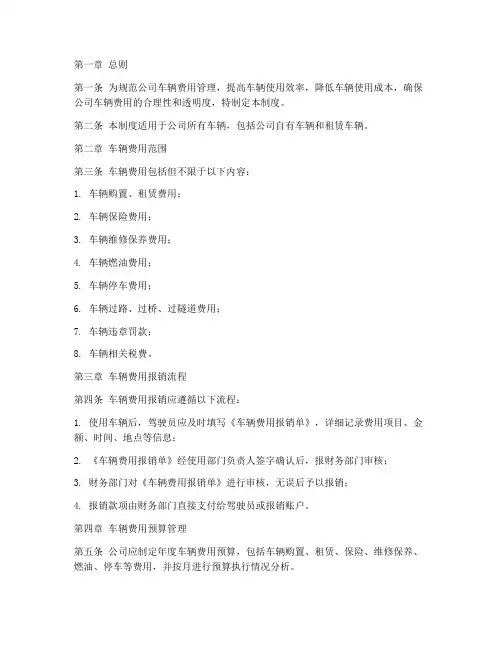 第一章 总则

第一条 为规范公司车辆费用管理，提高车辆使用效率，降低车辆使用成本，确保公司车辆费用的合理性和透明度，特制定本制度。

第二条 本制度适用于公司所有车辆，包括公司自有车辆和租赁车辆。

第二章 车辆费用范围

第三条 车辆费用包括但不限于以下内容：

1. 车辆购置、租赁费用；

2. 车辆保险费用；

3. 车辆维修保养费用；

4. 车辆燃油费用；

5. 车辆停车费用；

6. 车辆过路、过桥、过隧道费用；

7. 车辆违章罚款；

8. 车辆相关税费。

第三章 车辆费用报销流程

第四条 车辆费用报销应遵循以下流程：

1. 使用车辆后，驾驶员应及时填写《车辆费用报销单》，详细记录费用项目、金额、时间、地点等信息；

2. 《车辆费用报销单》经使用部门负责人签字确认后，报财务部门审核；

3. 财务部门对《车辆费用报销单》进行审核，无误后予以报销；

4. 报销款项由财务部门直接支付给驾驶员或报销账户。

第四章 车辆费用预算管理

第五条 公司应制定年度车辆费用预算，包括车辆购置、租赁、保险、维修保养、燃油、停车等费用，并按月进行预算执行情况分析。